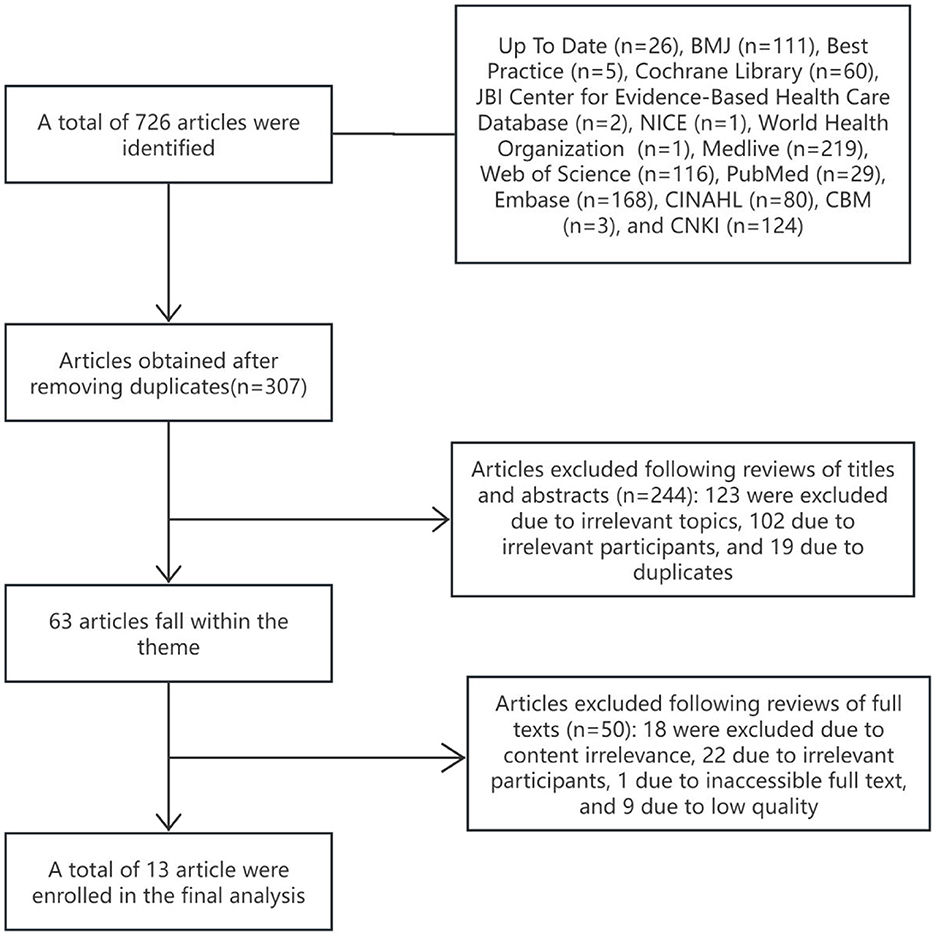 A total of 726 articles were identified

Up To Date (n=26), BMJ (n=111), Best Practice (n=5), Cochrane Library (n=60), JBI Center for Evidence-Based Health Care Database (n=2), NICE (n=1), World Health Organization (n=1), Medlive (n=219), Web of Science (n=116), PubMed (n=29), Embase (n=168), CINAHL (n=80), CBM (n=3), and CNKI (n=124)

Articles obtained after removing duplicates(n=307)

Articles excluded following reviews of titles and abstracts (n=244): 123 were excluded due to irrelevant topics, 102 due to irrelevant participants, and 19 due to duplicates

63 articles fall within the theme

Articles excluded following reviews of full texts (n=50): 18 were excluded due to content irrelevance, 22 due to irrelevant participants, 1 due to inaccessible full text, and 9 due to low quality

A total of 13 article were enrolled in the final analysis